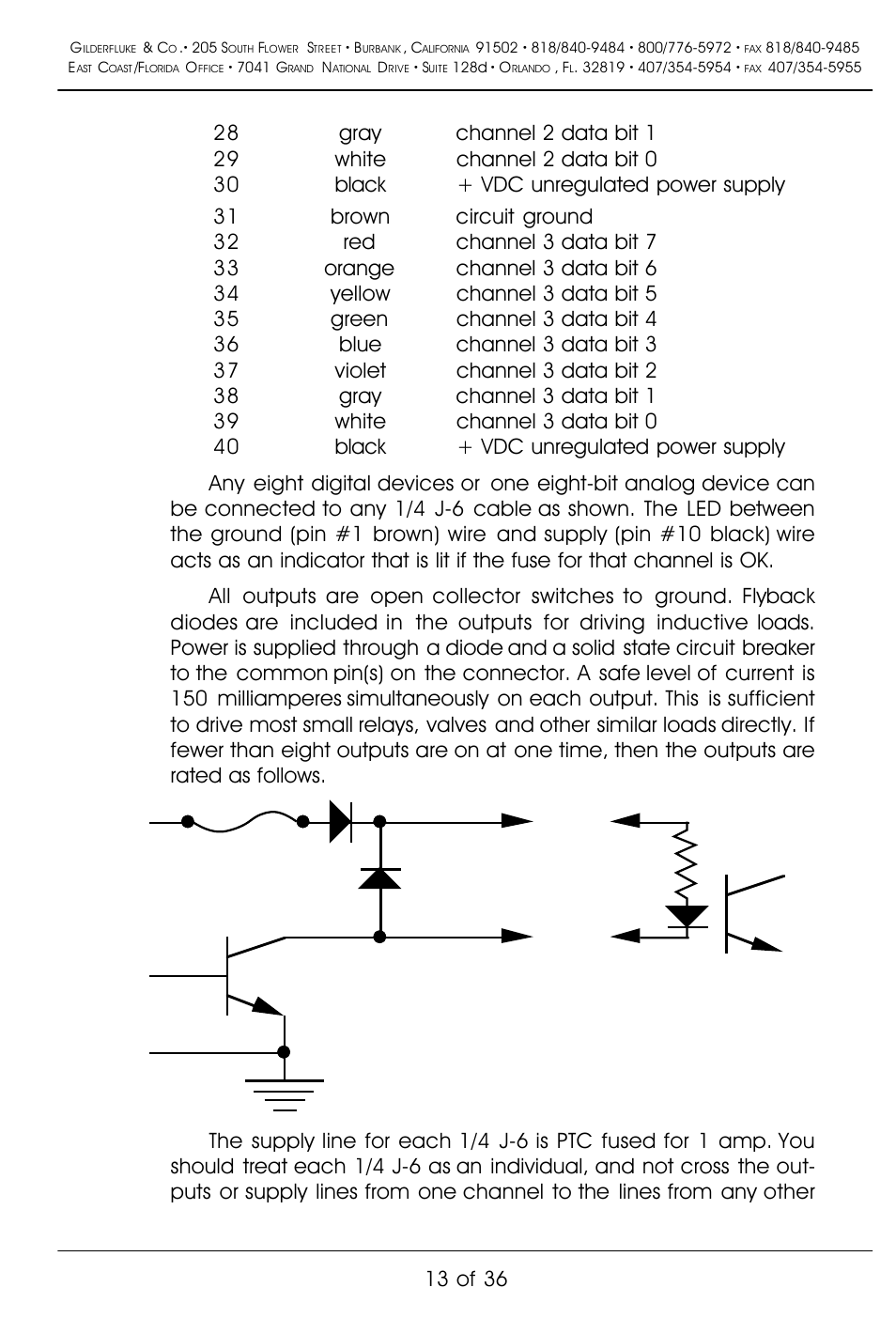 Gilderfluke & Co.• 205 South Flower Street • Burbank, California 91502 • 818/840-9484 • 800/776-5972 • fax 818/840-9485
East Coast/Florida Office • 7041 Grand National Drive • Suite 128d • Orlando, Fl. 32819 • 407/354-5954 • fax 407/354-5955

| 28 | gray | channel 2 data bit 1 |
|---|---|---|
| 29 | white | channel 2 data bit 0 |
| 30 | black | + VDC unregulated power supply |
| 31 | brown | circuit ground |
| 32 | red | channel 3 data bit 7 |
| 33 | orange | channel 3 data bit 6 |
| 34 | yellow | channel 3 data bit 5 |
| 35 | green | channel 3 data bit 4 |
| 36 | blue | channel 3 data bit 3 |
| 37 | violet | channel 3 data bit 2 |
| 38 | gray | channel 3 data bit 1 |
| 39 | white | channel 3 data bit 0 |
| 40 | black | + VDC unregulated power supply |

Any eight digital devices or one eight-bit analog device can be connected to any 1/4 J-6 cable as shown. The LED between the ground (pin #1 brown) wire and supply (pin #10 black) wire acts as an indicator that is lit if the fuse for that channel is OK.

All outputs are open collector switches to ground. Flyback diodes are included in the outputs for driving inductive loads. Power is supplied through a diode and a solid state circuit breaker to the common pin(s) on the connector. A safe level of current is 150 milliamperes simultaneously on each output. This is sufficient to drive most small relays, valves and other similar loads directly. If fewer than eight outputs are on at one time, then the outputs are rated as follows.

The supply line for each 1/4 J-6 is PTC fused for 1 amp. You should treat each 1/4 J-6 as an individual, and not cross the outputs or supply lines from one channel to the lines from any other

13 of 36